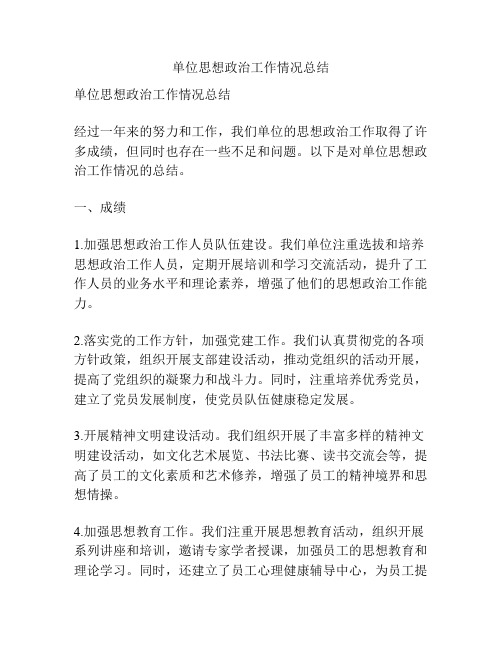 单位思想政治工作情况总结

单位思想政治工作情况总结

经过一年来的努力和工作，我们单位的思想政治工作取得了许多成绩，但同时也存在一些不足和问题。以下是对单位思想政治工作情况的总结。

一、成绩

1.加强思想政治工作人员队伍建设。我们单位注重选拔和培养思想政治工作人员，定期开展培训和学习交流活动，提升了工作人员的业务水平和理论素养，增强了他们的思想政治工作能力。

2.落实党的工作方针，加强党建工作。我们认真贯彻党的各项方针政策，组织开展支部建设活动，推动党组织的活动开展，提高了党组织的凝聚力和战斗力。同时，注重培养优秀党员，建立了党员发展制度，使党员队伍健康稳定发展。

3.开展精神文明建设活动。我们组织开展了丰富多样的精神文明建设活动，如文化艺术展览、书法比赛、读书交流会等，提高了员工的文化素质和艺术修养，增强了员工的精神境界和思想情操。

4.加强思想教育工作。我们注重开展思想教育活动，组织开展系列讲座和培训，邀请专家学者授课，加强员工的思想教育和理论学习。同时，还建立了员工心理健康辅导中心，为员工提